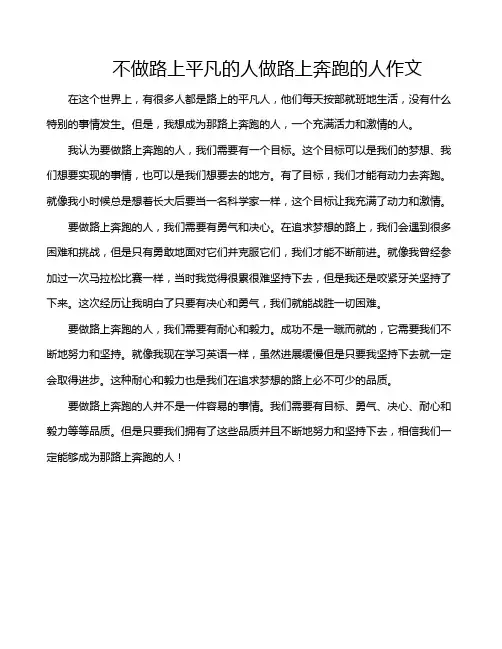 不做路上平凡的人做路上奔跑的人作文

在这个世界上，有很多人都是路上的平凡人，他们每天按部就班地生活，没有什么特别的事情发生。但是，我想成为那路上奔跑的人，一个充满活力和激情的人。

我认为要做路上奔跑的人，我们需要有一个目标。这个目标可以是我们的梦想、我们想要实现的事情，也可以是我们想要去的地方。有了目标，我们才能有动力去奔跑。就像我小时候总是想着长大后要当一名科学家一样，这个目标让我充满了动力和激情。

要做路上奔跑的人，我们需要有勇气和决心。在追求梦想的路上，我们会遇到很多困难和挑战，但是只有勇敢地面对它们并克服它们，我们才能不断前进。就像我曾经参加过一次马拉松比赛一样，当时我觉得很累很难坚持下去，但是我还是咬紧牙关坚持了下来。这次经历让我明白了只要有决心和勇气，我们就能战胜一切困难。

要做路上奔跑的人，我们需要有耐心和毅力。成功不是一蹴而就的，它需要我们不断地努力和坚持。就像我现在学习英语一样，虽然进展缓慢但是只要我坚持下去就一定会取得进步。这种耐心和毅力也是我们在追求梦想的路上必不可少的品质。

要做路上奔跑的人并不是一件容易的事情。我们需要有目标、勇气、决心、耐心和毅力等等品质。但是只要我们拥有了这些品质并且不断地努力和坚持下去，相信我们一定能够成为那路上奔跑的人！